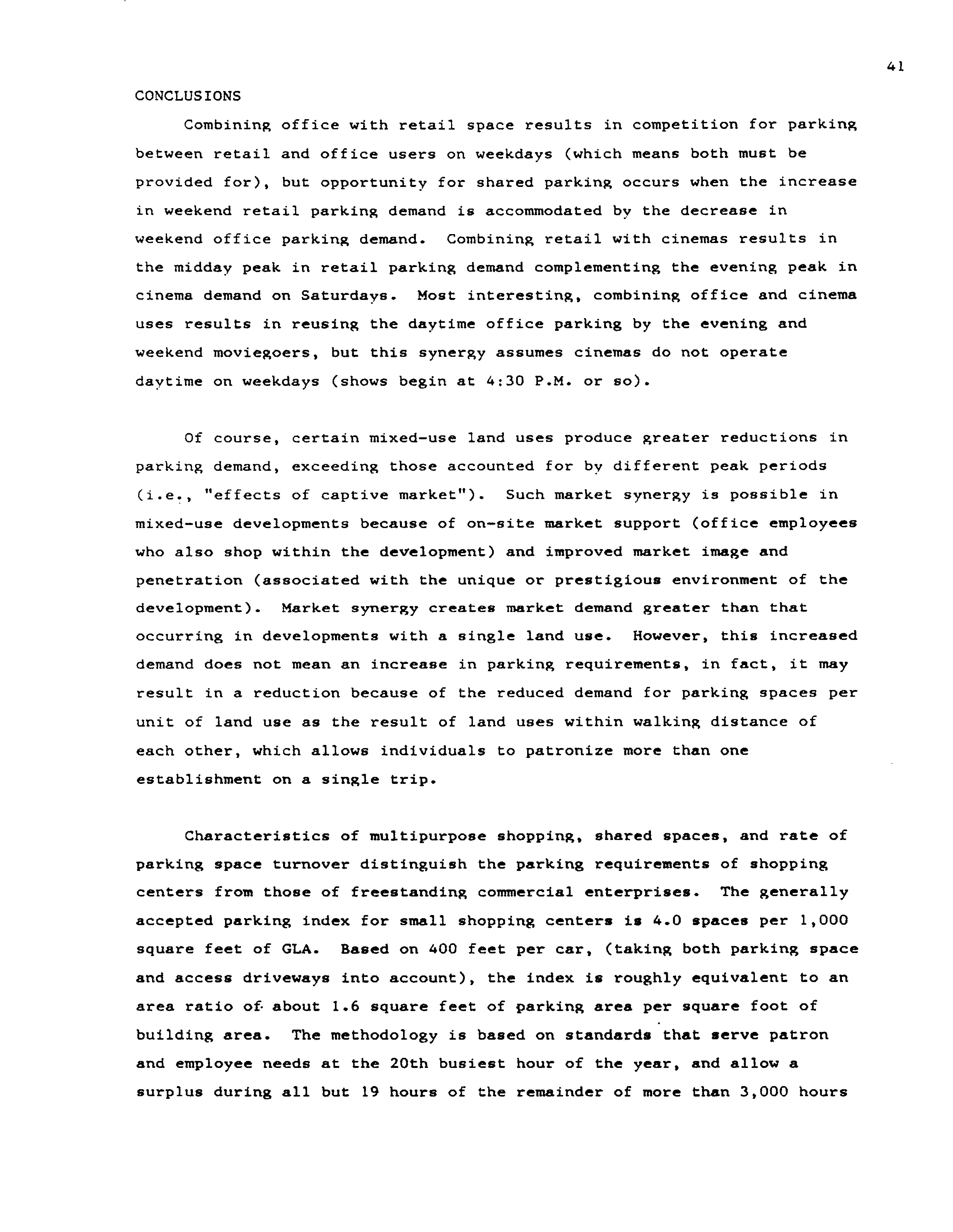 41

CONCLUSIONS

Combining office with retail space results in competition for parking between retail and office users on weekdays (which means both must be provided for), but opportunity for shared parking occurs when the increase in weekend retail parking demand is accommodated by the decrease in weekend office parking demand. Combining retail with cinemas results in the midday peak in retail parking demand complementing the evening peak in cinema demand on Saturdays. Most interesting, combining office and cinema uses results in reusing the daytime office parking by the evening and weekend moviegoers, but this synergy assumes cinemas do not operate daytime on weekdays (shows begin at 4:30 P.M. or so).

Of course, certain mixed-use land uses produce greater reductions in parking demand, exceeding those accounted for by different peak periods (i.e., "effects of captive market"). Such market synergy is possible in mixed-use developments because of on-site market support (office employees who also shop within the development) and improved market image and penetration (associated with the unique or prestigious environment of the development). Market synergy creates market demand greater than that occurring in developments with a single land use. However, this increased demand does not mean an increase in parking requirements, in fact, it may result in a reduction because of the reduced demand for parking spaces per unit of land use as the result of land uses within walking distance of each other, which allows individuals to patronize more than one establishment on a single trip.

Characteristics of multipurpose shopping, shared spaces, and rate of parking space turnover distinguish the parking requirements of shopping centers from those of freestanding commercial enterprises. The generally accepted parking index for small shopping centers is 4.0 spaces per 1,000 square feet of GLA. Based on 400 feet per car, (taking both parking space and access driveways into account), the index is roughly equivalent to an area ratio of about 1.6 square feet of parking area per square foot of building area. The methodology is based on standards that serve patron and employee needs at the 20th busiest hour of the year, and allow a surplus during all but 19 hours of the remainder of more than 3,000 hours